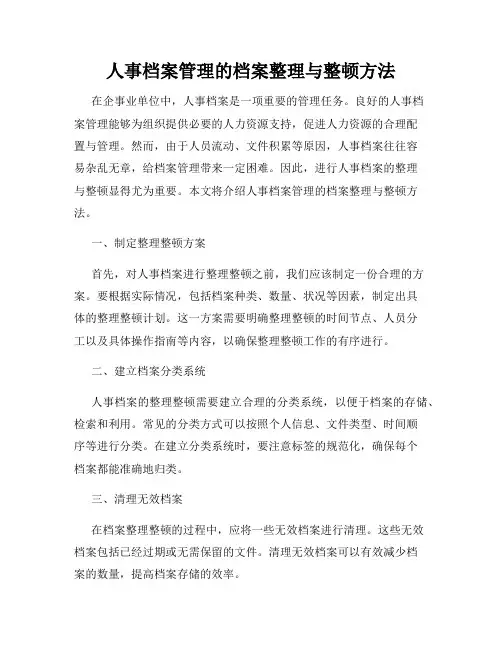 人事档案管理的档案整理与整顿方法

在企事业单位中，人事档案是一项重要的管理任务。良好的人事档案管理能够为组织提供必要的人力资源支持，促进人力资源的合理配置与管理。然而，由于人员流动、文件积累等原因，人事档案往往容易杂乱无章，给档案管理带来一定困难。因此，进行人事档案的整理与整顿显得尤为重要。本文将介绍人事档案管理的档案整理与整顿方法。

一、制定整理整顿方案

首先，对人事档案进行整理整顿之前，我们应该制定一份合理的方案。要根据实际情况，包括档案种类、数量、状况等因素，制定出具体的整理整顿计划。这一方案需要明确整理整顿的时间节点、人员分工以及具体操作指南等内容，以确保整理整顿工作的有序进行。

二、建立档案分类系统

人事档案的整理整顿需要建立合理的分类系统，以便于档案的存储、检索和利用。常见的分类方式可以按照个人信息、文件类型、时间顺序等进行分类。在建立分类系统时，要注意标签的规范化，确保每个档案都能准确地归类。

三、清理无效档案

在档案整理整顿的过程中，应将一些无效档案进行清理。这些无效档案包括已经过期或无需保留的文件。清理无效档案可以有效减少档案的数量，提高档案存储的效率。